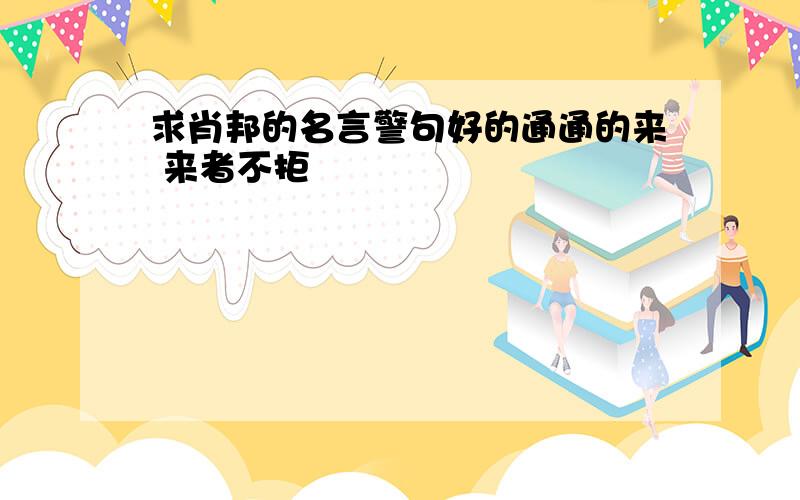 求肖邦的名言警句好的通通的来 来者不拒